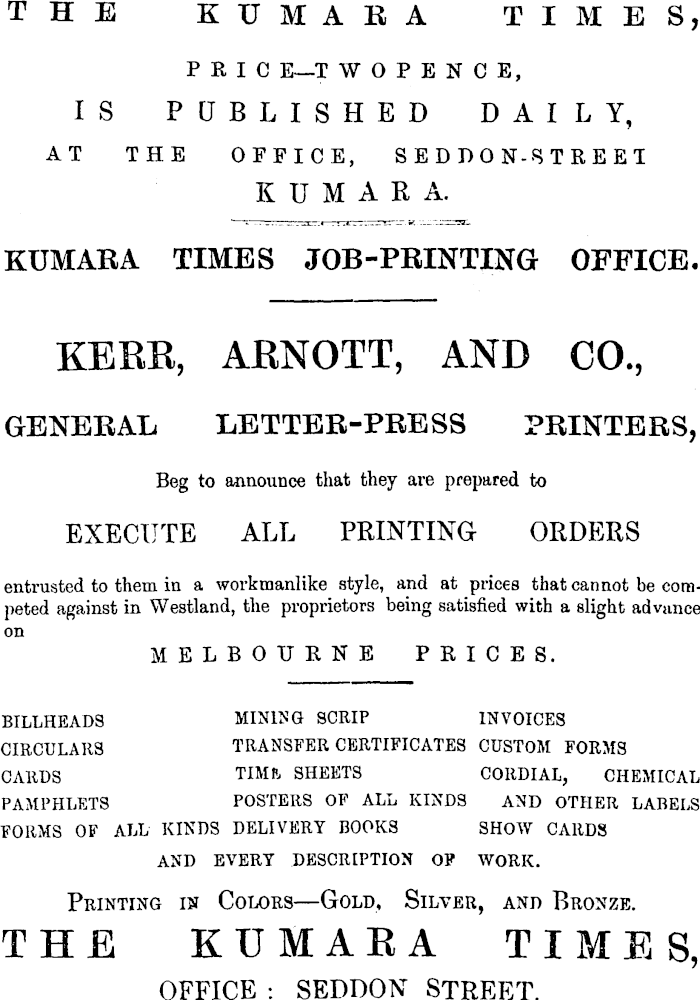 THE KUMARA TIMES,

PRICE—TWOPENCE,

IS PUBLISHED DAILY,

AT THE OFFICE, SEDDON-STREET

KUMARA.

KUMARA TIMES JOB-PRINTING OFFICE.

KERR, ARNOTT, AND CO.,

GENERAL LETTER-PRESS PRINTERS,

Beg to announce that they are prepared to

EXECUTE ALL PRINTING ORDERS

entrusted to them in a workmanlike style, and at prices that cannot be competed against in Westland, the proprietors being satisfied with a slight advance on

MELBOURNE PRICES.

BILLHEADS
CIRCULARS
CARDS
PAMPHLETS
FORMS OF ALL KINDS

MINING SCRIP
TRANSFER CERTIFICATES
TIME SHEETS
POSTERS OF ALL KINDS
DELIVERY BOOKS

INVOICES
CUSTOM FORMS
CORDIAL, CHEMICAL
AND OTHER LABELS
SHOW CARDS

AND EVERY DESCRIPTION OF WORK.

PRINTING IN COLORS—GOLD, SILVER, AND BRONZE.

THE KUMARA TIMES,

OFFICE: SEDDON STREET.